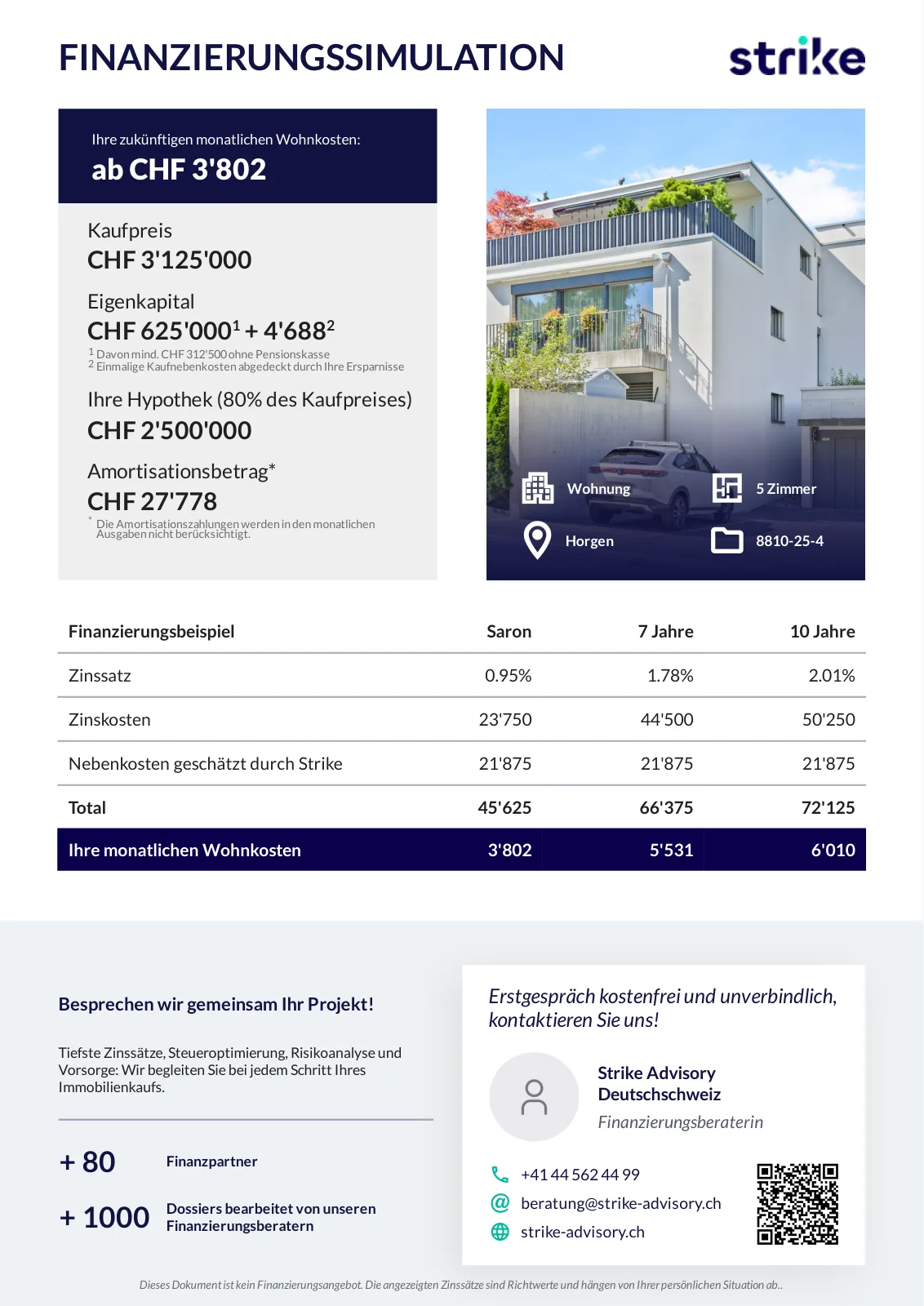 FINANZIERUNGSSIMULATION

strike

Ihre zukünftigen monatlichen Wohnkosten:
ab CHF 3'802

Kaufpreis
CHF 3'125'000

Eigenkapital
CHF 625'000$^1$ + 4'688$^2$
$^1$ Davon mind. CHF 312'500 ohne Pensionskasse
$^2$ Einmalige Kaufnebenkosten abgedeckt durch Ihre Ersparnisse

Ihre Hypothek (80% des Kaufpreises)
CHF 2'500'000

Amortisationsbetrag*
CHF 27'778
* Die Amortisationszahlungen werden in den monatlichen Ausgaben nicht berücksichtigt.

Wohnung
5 Zimmer
Horgen
8810-25-4

| Finanzierungsbeispiel | Saron | 7 Jahre | 10 Jahre |
|---|---|---|---|
| Zinssatz | 0.95% | 1.78% | 2.01% |
| Zinskosten | 23'750 | 44'500 | 50'250 |
| Nebenkosten geschätzt durch Strike | 21'875 | 21'875 | 21'875 |
| Total | 45'625 | 66'375 | 72'125 |
| Ihre monatlichen Wohnkosten | 3'802 | 5'531 | 6'010 |

Besprechen wir gemeinsam Ihr Projekt!

Tiefste Zinssätze, Steueroptimierung, Risikoanalyse und Vorsorge: Wir begleiten Sie bei jedem Schritt Ihres Immobilienkaufs.

+ 80 Finanzpartner

+ 1000 Dossiers bearbeitet von unseren Finanzierungsberatern

Erstgespräch kostenfrei und unverbindlich, kontaktieren Sie uns!

Strike Advisory Deutschschweiz
Finanzierungsberaterin

+41 44 562 44 99
beratung@strike-advisory.ch
strike-advisory.ch

Dieses Dokument ist kein Finanzierungsangebot. Die angezeigten Zinssätze sind Richtwerte und hängen von Ihrer persönlichen Situation ab..